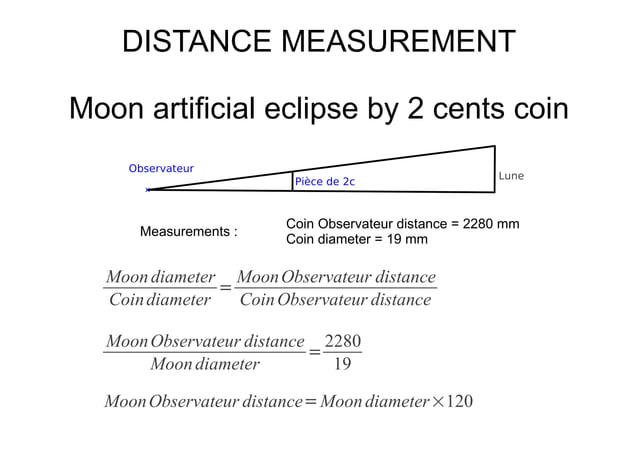 DISTANCE MEASUREMENT

Moon artificial eclipse by 2 cents coin

Observateur

Pièce de 2c

Lune

Measurements :

Coin Observateur distance = 2280 mm
Coin diameter = 19 mm

$\frac{Moon\ diameter}{Coin\ diameter} = \frac{Moon\ Observateur\ distance}{Coin\ Observateur\ distance}$

$\frac{Moon\ Observateur\ distance}{Moon\ diameter} = \frac{2280}{19}$

$Moon\ Observateur\ distance = Moon\ diameter \times 120$